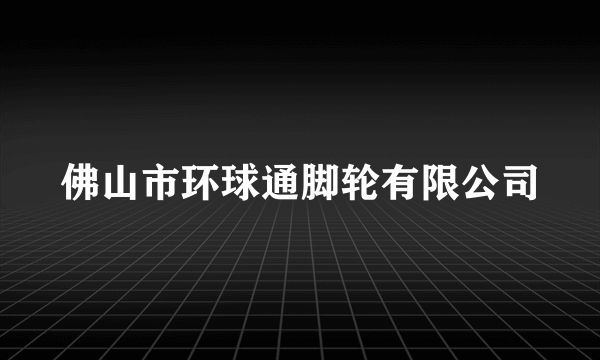 佛山市环球通脚轮有限公司